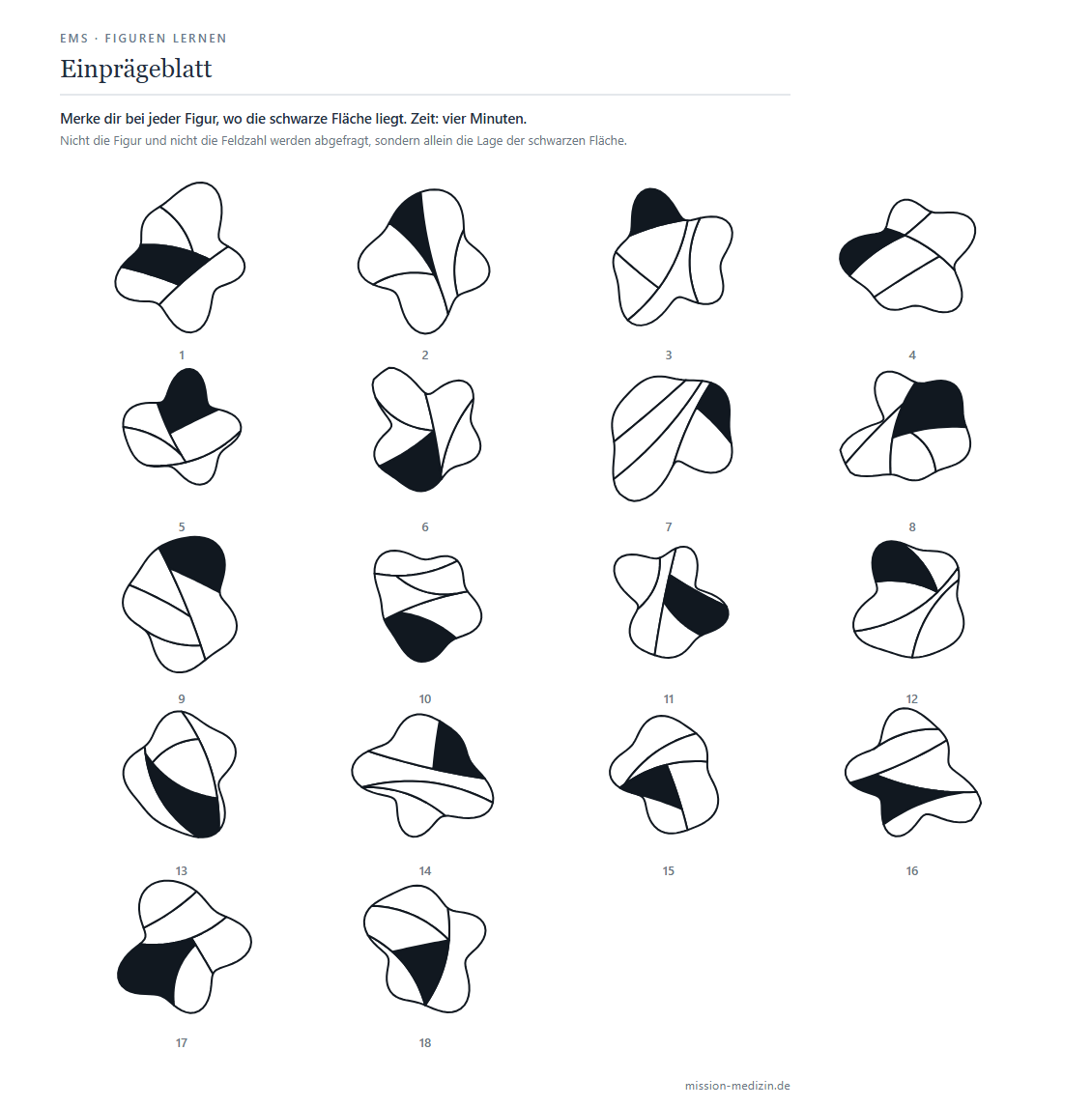 EMS · FIGUREN LERNEN

Einprägeblatt

Merke dir bei jeder Figur, wo die schwarze Fläche liegt. Zeit: vier Minuten.

Nicht die Figur und nicht die Feldzahl werden abgefragt, sondern allein die Lage der schwarzen Fläche.

1

2

3

4

5

6

7

8

9

10

11

12

13

14

15

16

17

18

mission-medizin.de